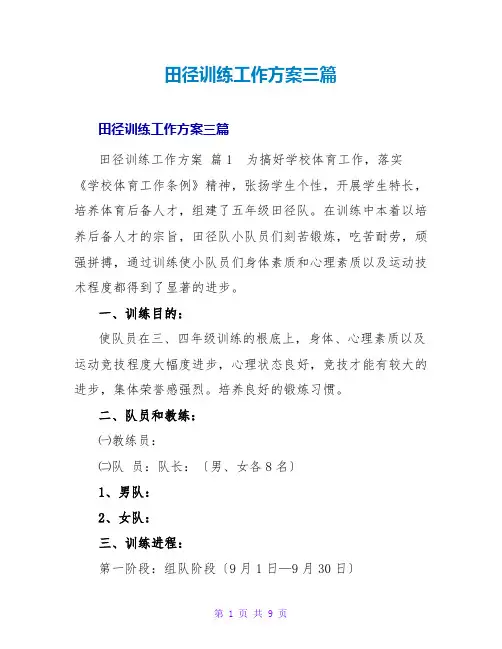 田径训练工作方案三篇

田径训练工作方案三篇

田径训练工作方案 篇1 为搞好学校体育工作，落实《学校体育工作条例》精神，张扬学生个性，开展学生特长，培养体育后备人才，组建了五年级田径队。在训练中本着以培养后备人才的宗旨，田径队小队员们刻苦锻炼，吃苦耐劳，顽强拼搏，通过训练使小队员们身体素质和心理素质以及运动技术程度都得到了显著的进步。

一、训练目的：

使队员在三、四年级训练的根底上，身体、心理素质以及运动竞技程度大幅度进步，心理状态良好，竞技才能有较大的进步，集体荣誉感强烈。培养良好的锻炼习惯。

二、队员和教练：

㈠教练员：

㈡队 员：队长：〔男、女各8名〕

1、男队：

2、女队：

三、训练进程：

第一阶段：组队阶段〔9月1日—9月30日〕

第 1 页 共 9 页